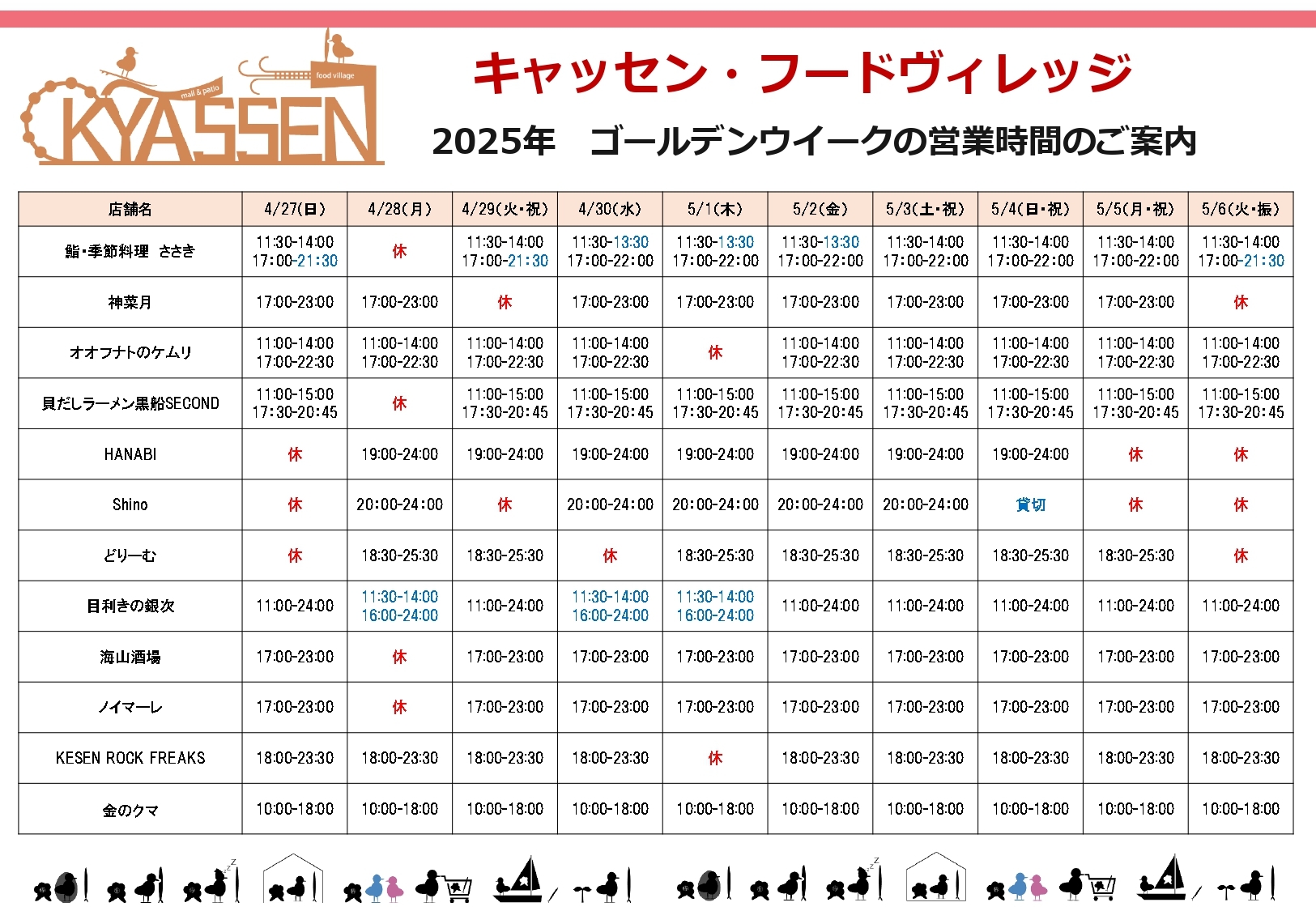 mall & patio
food village
KYASSEN

キャッセン・フードヴィレッジ

2025年　ゴールデンウイークの営業時間のご案内

| 店舗名 | 4/27(日) | 4/28(月) | 4/29(火・祝) | 4/30(水) | 5/1(木) | 5/2(金) | 5/3(土・祝) | 5/4(日・祝) | 5/5(月・祝) | 5/6(火・振) |
|---|---|---|---|---|---|---|---|---|---|---|
| 鮨・季節料理　ささき | 11:30-14:00 17:00-21:30 | 休 | 11:30-14:00 17:00-21:30 | 11:30-13:30 17:00-22:00 | 11:30-13:30 17:00-22:00 | 11:30-13:30 17:00-22:00 | 11:30-14:00 17:00-22:00 | 11:30-14:00 17:00-22:00 | 11:30-14:00 17:00-22:00 | 11:30-14:00 17:00-21:30 |
| 神菜月 | 17:00-23:00 | 17:00-23:00 | 休 | 17:00-23:00 | 17:00-23:00 | 17:00-23:00 | 17:00-23:00 | 17:00-23:00 | 17:00-23:00 | 休 |
| オオフナトのケムリ | 11:00-14:00 17:00-22:30 | 11:00-14:00 17:00-22:30 | 11:00-14:00 17:00-22:30 | 11:00-14:00 17:00-22:30 | 休 | 11:00-14:00 17:00-22:30 | 11:00-14:00 17:00-22:30 | 11:00-14:00 17:00-22:30 | 11:00-14:00 17:00-22:30 | 11:00-14:00 17:00-22:30 |
| 貝だしラーメン黒船SECOND | 11:00-15:00 17:30-20:45 | 休 | 11:00-15:00 17:30-20:45 | 11:00-15:00 17:30-20:45 | 11:00-15:00 17:30-20:45 | 11:00-15:00 17:30-20:45 | 11:00-15:00 17:30-20:45 | 11:00-15:00 17:30-20:45 | 11:00-15:00 17:30-20:45 | 11:00-15:00 17:30-20:45 |
| HANABI | 休 | 19:00-24:00 | 19:00-24:00 | 19:00-24:00 | 19:00-24:00 | 19:00-24:00 | 19:00-24:00 | 19:00-24:00 | 休 | 休 |
| Shino | 休 | 20:00-24:00 | 休 | 20:00-24:00 | 20:00-24:00 | 20:00-24:00 | 20:00-24:00 | 貸切 | 休 | 休 |
| どりーむ | 休 | 18:30-25:30 | 18:30-25:30 | 休 | 18:30-25:30 | 18:30-25:30 | 18:30-25:30 | 18:30-25:30 | 18:30-25:30 | 休 |
| 目利きの銀次 | 11:00-24:00 | 11:30-14:00 16:00-24:00 | 11:00-24:00 | 11:30-14:00 16:00-24:00 | 11:30-14:00 16:00-24:00 | 11:00-24:00 | 11:00-24:00 | 11:00-24:00 | 11:00-24:00 | 11:00-24:00 |
| 海山酒場 | 17:00-23:00 | 休 | 17:00-23:00 | 17:00-23:00 | 17:00-23:00 | 17:00-23:00 | 17:00-23:00 | 17:00-23:00 | 17:00-23:00 | 17:00-23:00 |
| ノイマーレ | 17:00-23:00 | 休 | 17:00-23:00 | 17:00-23:00 | 17:00-23:00 | 17:00-23:00 | 17:00-23:00 | 17:00-23:00 | 17:00-23:00 | 17:00-23:00 |
| KESEN ROCK FREAKS | 18:00-23:30 | 18:00-23:30 | 18:00-23:30 | 18:00-23:30 | 休 | 18:00-23:30 | 18:00-23:30 | 18:00-23:30 | 18:00-23:30 | 18:00-23:30 |
| 金のクマ | 10:00-18:00 | 10:00-18:00 | 10:00-18:00 | 10:00-18:00 | 10:00-18:00 | 10:00-18:00 | 10:00-18:00 | 10:00-18:00 | 10:00-18:00 | 10:00-18:00 |